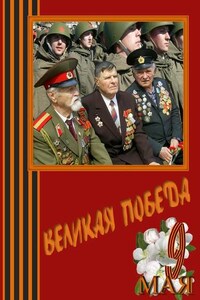 ВЕЛИКАЯ ПОБЕДА

9 МАЯ